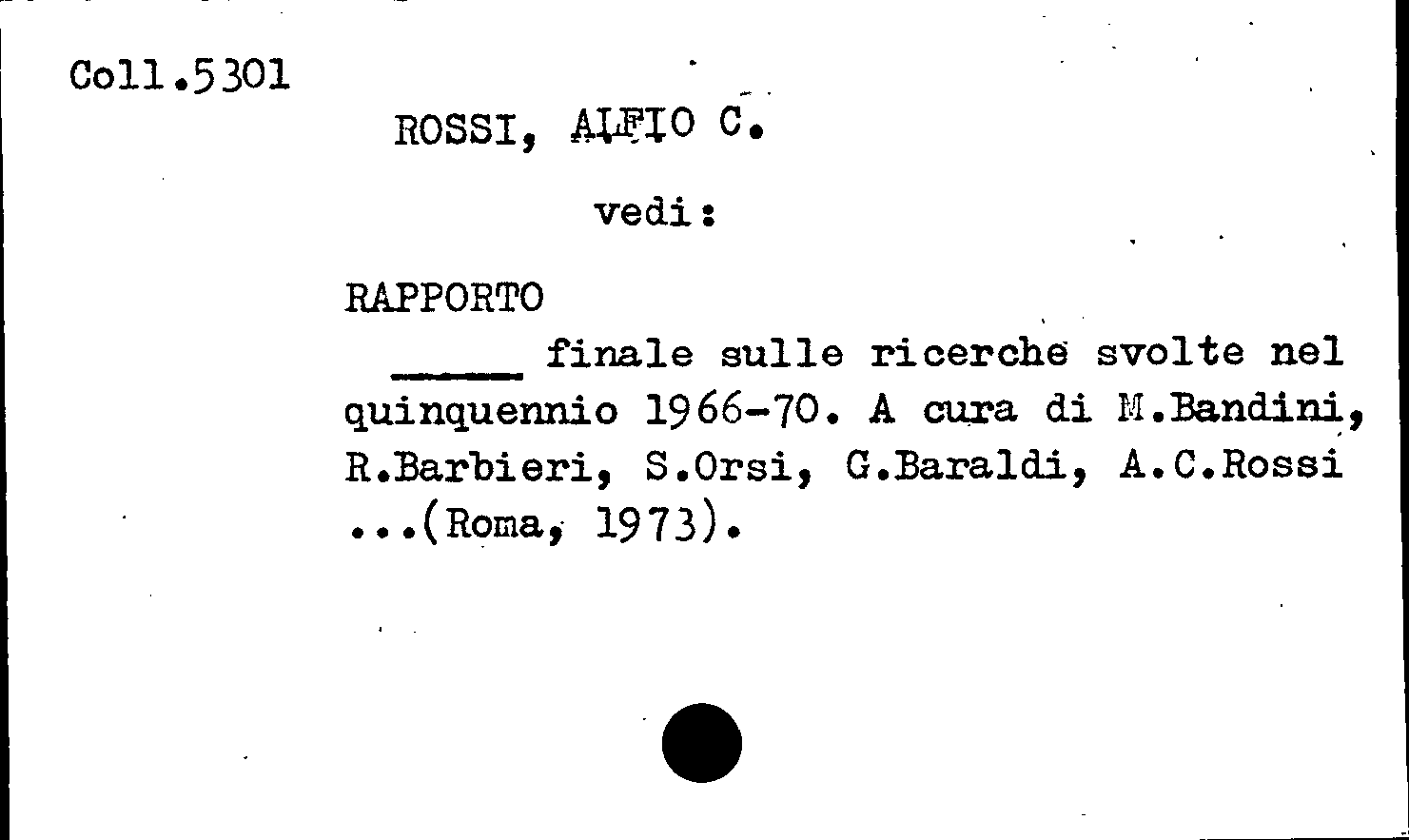 Coll.5301

ROSSI, ALFIO C.

vedi:

RAPPORTO

____ finale sulle ricerche svolte nel quinquennio 1966-70. A cura di M.Bandini, R.Barbieri, S.Orsi, G.Baraldi, A.C.Rossi ...(Roma, 1973).